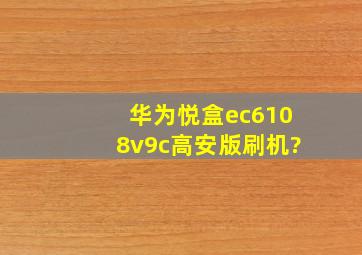 华为悦盒ec6108v9c高安版刷机?